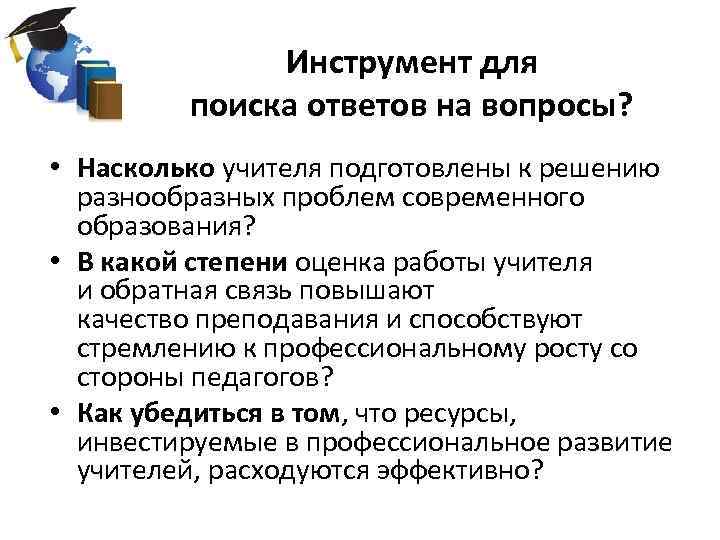 Инструмент для поиска ответов на вопросы?

• Насколько учителя подготовлены к решению разнообразных проблем современного образования?
• В какой степени оценка работы учителя и обратная связь повышают качество преподавания и способствуют стремлению к профессиональному росту со стороны педагогов?
• Как убедиться в том, что ресурсы, инвестируемые в профессиональное развитие учителей, расходуются эффективно?